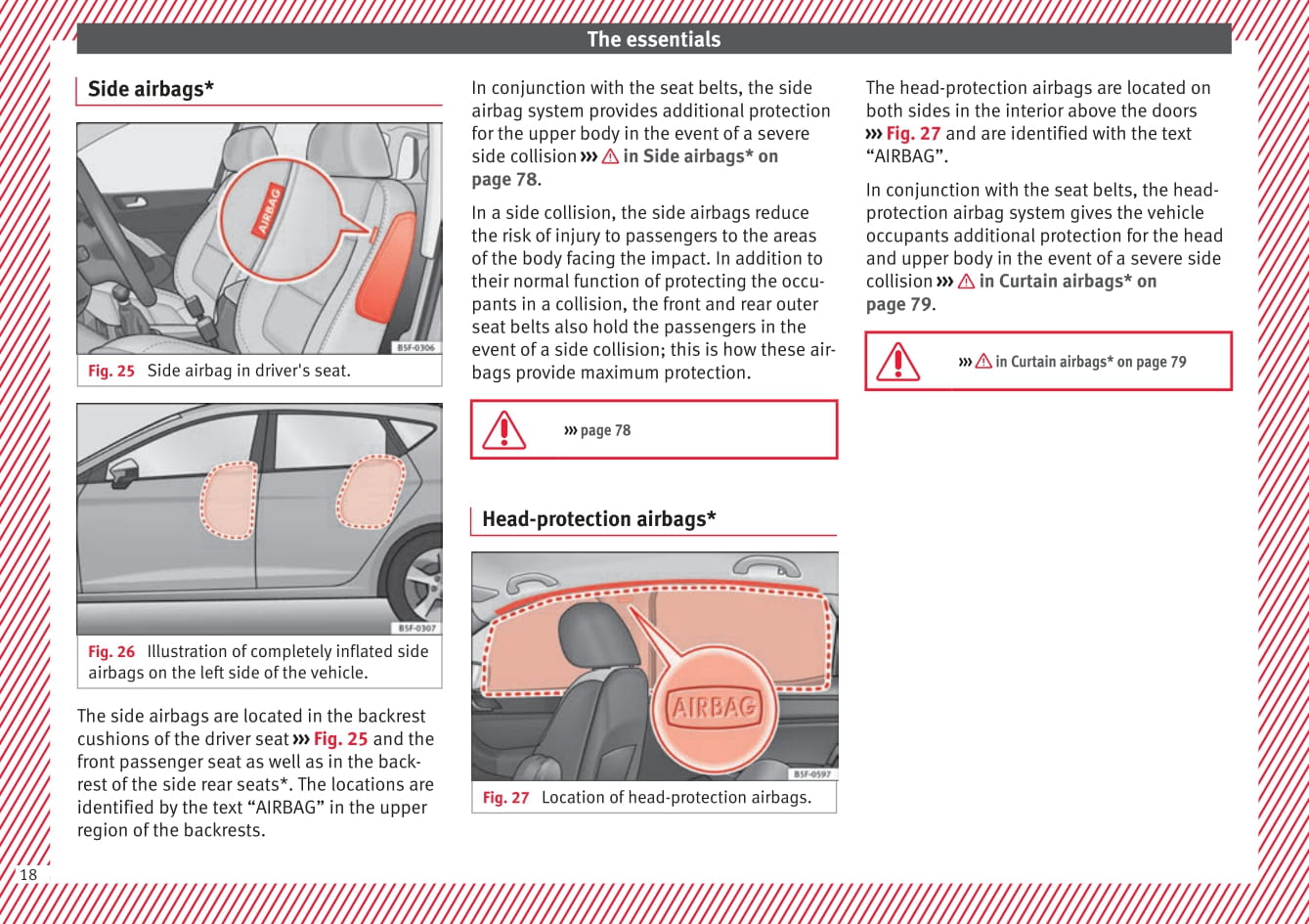 The essentials

Side airbags*

AIRBAG

B5F-0306

Fig. 25 Side airbag in driver's seat.

B5F-0307

Fig. 26 Illustration of completely inflated side airbags on the left side of the vehicle.

The side airbags are located in the backrest cushions of the driver seat ››› Fig. 25 and the front passenger seat as well as in the backrest of the side rear seats*. The locations are identified by the text “AIRBAG” in the upper region of the backrests.

In conjunction with the seat belts, the side airbag system provides additional protection for the upper body in the event of a severe side collision ››› ⚠ in Side airbags* on page 78.

In a side collision, the side airbags reduce the risk of injury to passengers to the areas of the body facing the impact. In addition to their normal function of protecting the occupants in a collision, the front and rear outer seat belts also hold the passengers in the event of a side collision; this is how these airbags provide maximum protection.

››› page 78

Head-protection airbags*

AIRBAG

B5F-0597

Fig. 27 Location of head-protection airbags.

The head-protection airbags are located on both sides in the interior above the doors ››› Fig. 27 and are identified with the text “AIRBAG”.

In conjunction with the seat belts, the head-protection airbag system gives the vehicle occupants additional protection for the head and upper body in the event of a severe side collision ››› ⚠ in Curtain airbags* on page 79.

››› ⚠ in Curtain airbags* on page 79

18